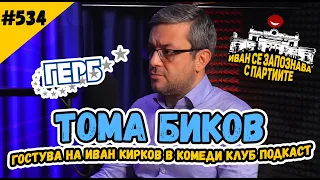 #534

ГЕРБ

ИВАН СЕ ЗАПОЗНАВА С ПАРТИИТЕ

ТОМА БИКОВ

ГОСТУВА НА ИВАН КИРКОВ В КОМЕДИ КЛУБ ПОДКАСТ